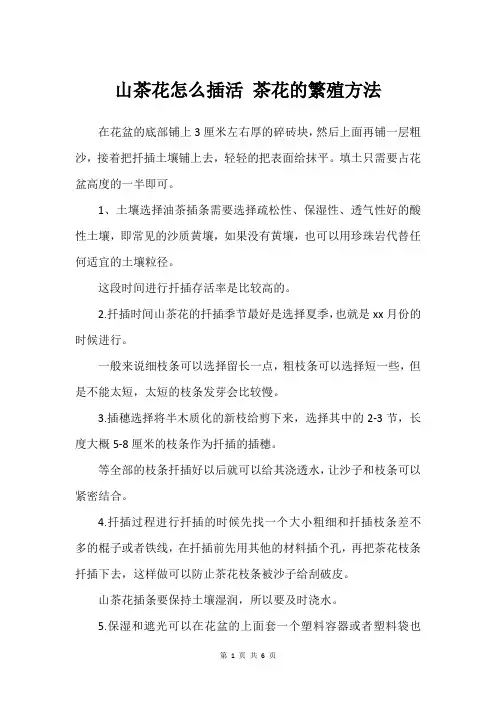 山茶花怎么插活 茶花的繁殖方法

在花盆的底部铺上3厘米左右厚的碎砖块，然后上面再铺一层粗沙，接着把扦插土壤铺上去，轻轻的把表面给抹平。填土只需要占花盆高度的一半即可。

1、土壤选择油茶插条需要选择疏松性、保湿性、透气性好的酸性土壤，即常见的沙质黄壤，如果没有黄壤，也可以用珍珠岩代替任何适宜的土壤粒径。

这段时间进行扦插存活率是比较高的。

2.扦插时间山茶花的扦插季节最好是选择夏季，也就是xx月份的时候进行。

一般来说细枝条可以选择留长一点，粗枝条可以选择短一些，但是不能太短，太短的枝条发芽会比较慢。

3.插穗选择将半木质化的新枝给剪下来，选择其中的2-3节，长度大概5-8厘米的枝条作为扦插的插穗。

等全部的枝条扦插好以后就可以给其浇透水，让沙子和枝条可以紧密结合。

4.扦插过程进行扦插的时候先找一个大小粗细和扦插枝条差不多的棍子或者铁线，在扦插前先用其他的材料插个孔，再把茶花枝条扦插下去，这样做可以防止茶花枝条被沙子给刮破皮。

山茶花插条要保持土壤湿润，所以要及时浇水。

5.保湿和遮光可以在花盆的上面套一个塑料容器或者塑料袋也

第 1 页 共 6 页